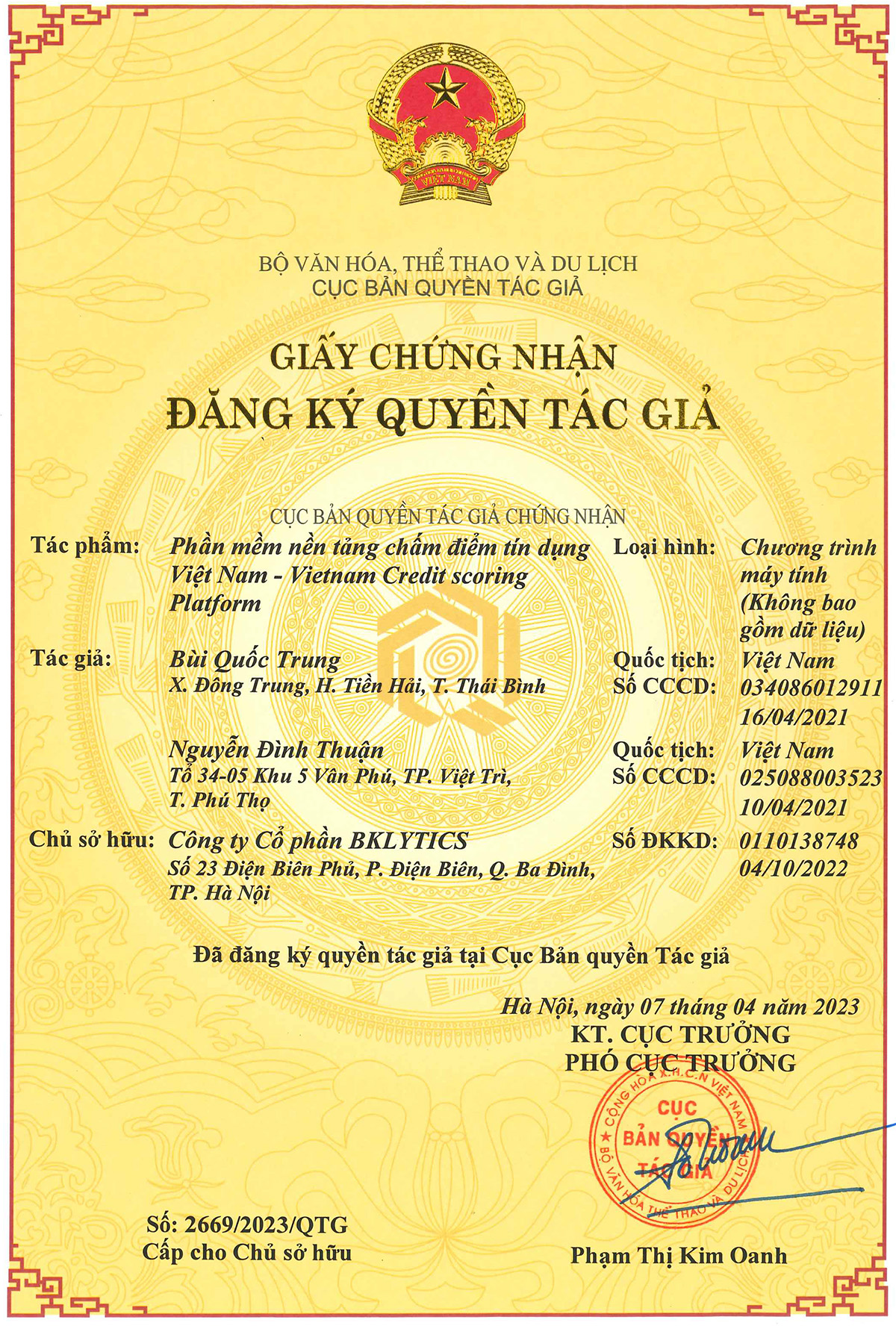 VIỆT NAM

BỘ VĂN HÓA, THỂ THAO VÀ DU LỊCH
CỤC BẢN QUYỀN TÁC GIẢ

GIẤY CHỨNG NHẬN
ĐĂNG KÝ QUYỀN TÁC GIẢ

CỤC BẢN QUYỀN TÁC GIẢ CHỨNG NHẬN

Tác phẩm: Phần mềm nền tảng chấm điểm tín dụng Việt Nam - Vietnam Credit scoring Platform

Loại hình: Chương trình máy tính (Không bao gồm dữ liệu)

Tác giả: Bùi Quốc Trung
X. Đông Trung, H. Tiền Hải, T. Thái Bình

Quốc tịch: Việt Nam
Số CCCD: 034086012911
16/04/2021

Nguyễn Đình Thuận
Tổ 34-05 Khu 5 Vân Phú, TP. Việt Trì, T. Phú Thọ

Quốc tịch: Việt Nam
Số CCCD: 025088003523
10/04/2021

Chủ sở hữu: Công ty Cổ phần BKLYTICS
Số 23 Điện Biên Phủ, P. Điện Biên, Q. Ba Đình, TP. Hà Nội

Số ĐKKD: 0110138748
04/10/2022

Đã đăng ký quyền tác giả tại Cục Bản quyền Tác giả

Hà Nội, ngày 07 tháng 04 năm 2023
KT. CỤC TRƯỞNG
PHÓ CỤC TRƯỞNG

CỘNG HÒA X.H.C.N VIỆT NAM
CỤC BẢN QUYỀN TÁC GIẢ
BỘ VĂN HÓA THỂ THAO VÀ DU LỊCH

Số: 2669/2023/QTG
Cấp cho Chủ sở hữu

Phạm Thị Kim Oanh